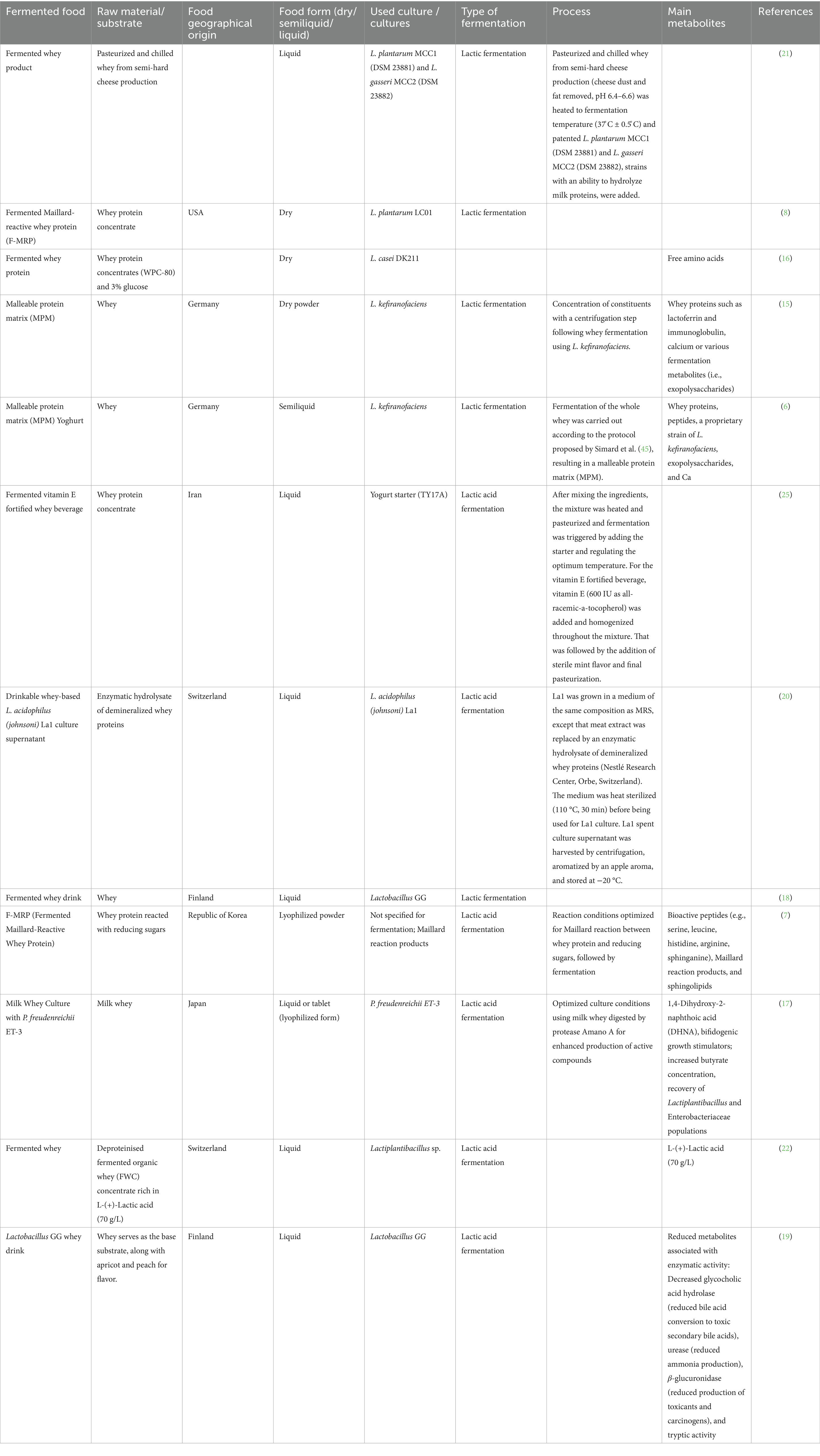 | Fermented food | Raw material/ substrate | Food geographical origin | Food form (dry/ semiliquid/ liquid) | Used culture / cultures | Type of fermentation | Process | Main metabolites | References |
|---|---|---|---|---|---|---|---|---|
| Fermented whey product | Pasteurized and chilled whey from semi-hard cheese production | | Liquid | L. plantarum MCC1 (DSM 23881) and L. gasseri MCC2 (DSM 23882) | Lactic fermentation | Pasteurized and chilled whey from semi-hard cheese production (cheese dust and fat removed, pH 6.4–6.6) was heated to fermentation temperature (37°C ± 0.5°C) and patented L. plantarum MCC1 (DSM 23881) and L. gasseri MCC2 (DSM 23882), strains with an ability to hydrolyze milk proteins, were added. | | (21) |
| Fermented Maillard-reactive whey protein (F-MRP) | Whey protein concentrate | USA | Dry | L. plantarum LC01 | Lactic fermentation | | | (8) |
| Fermented whey protein | Whey protein concentrates (WPC-80) and 3% glucose | | Dry | L. casei DK211 | | | Free amino acids | (16) |
| Malleable protein matrix (MPM) | Whey | Germany | Dry powder | L. kefiranofaciens | Lactic fermentation | Concentration of constituents with a centrifugation step following whey fermentation using L. kefiranofaciens. | Whey proteins such as lactoferrin and immunoglobulin, calcium or various fermentation metabolites (i.e., exopolysaccharides) | (15) |
| Malleable protein matrix (MPM) Yoghurt | Whey | Germany | Semiliquid | L. kefiranofaciens | Lactic fermentation | Fermentation of the whole whey was carried out according to the protocol proposed by Simard et al. (45), resulting in a malleable protein matrix (MPM). | Whey proteins, peptides, a proprietary strain of L. kefiranofaciens, exopolysaccharides, and Ca | (6) |
| Fermented vitamin E fortified whey beverage | Whey protein concentrate | Iran | Liquid | Yogurt starter (TY17A) | Lactic acid fermentation | After mixing the ingredients, the mixture was heated and pasteurized and fermentation was triggered by adding the starter and regulating the optimum temperature. For the vitamin E fortified beverage, vitamin E (600 IU as all-racemic-a-tocopherol) was added and homogenized throughout the mixture. That was followed by the addition of sterile mint flavor and final pasteurization. | | (25) |
| Drinkable whey-based L. acidophilus (johnsoni) La1 culture supernatant | Enzymatic hydrolysate of demineralized whey proteins | Switzerland | Liquid | L. acidophilus (johnsoni) La1 | Lactic acid fermentation | La1 was grown in a medium of the same composition as MRS, except that meat extract was replaced by an enzymatic hydrolysate of demineralized whey proteins (Nestlé Research Center, Orbe, Switzerland). The medium was heat sterilized (110 °C, 30 min) before being used for La1 culture. La1 spent culture supernatant was harvested by centrifugation, aromatized by an apple aroma, and stored at −20 °C. | | (20) |
| Fermented whey drink | Whey | Finland | Liquid | Lactobacillus GG | Lactic fermentation | | | (18) |
| F-MRP (Fermented Maillard-Reactive Whey Protein) | Whey protein reacted with reducing sugars | Republic of Korea | Lyophilized powder | Not specified for fermentation; Maillard reaction products | Lactic acid fermentation | Reaction conditions optimized for Maillard reaction between whey protein and reducing sugars, followed by fermentation | Bioactive peptides (e.g., serine, leucine, histidine, arginine, sphinganine), Maillard reaction products, and sphingolipids | (7) |
| Milk Whey Culture with P. freudenreichii ET-3 | Milk whey | Japan | Liquid or tablet (lyophilized form) | P. freudenreichii ET-3 | Lactic acid fermentation | Optimized culture conditions using milk whey digested by protease Amano A for enhanced production of active compounds | 1,4-Dihydroxy-2-naphthoic acid (DHNA), bifidogenic growth stimulators; increased butyrate concentration, recovery of Lactiplantibacillus and Enterobacteriaceae populations | (17) |
| Fermented whey | Deproteinised fermented organic whey (FWC) concentrate rich in L-(+)-Lactic acid (70 g/L) | Switzerland | Liquid | Lactiplantibacillus sp. | Lactic acid fermentation | | L-(+)-Lactic acid (70 g/L) | (22) |
| Lactobacillus GG whey drink | Whey serves as the base substrate, along with apricot and peach for flavor. | Finland | Liquid | Lactobacillus GG | Lactic acid fermentation | | Reduced metabolites associated with enzymatic activity: Decreased glycocholic acid hydrolase (reduced bile acid conversion to toxic secondary bile acids), urease (reduced ammonia production), β-glucuronidase (reduced production of toxicants and carcinogens), and tryptic activity | (19) |